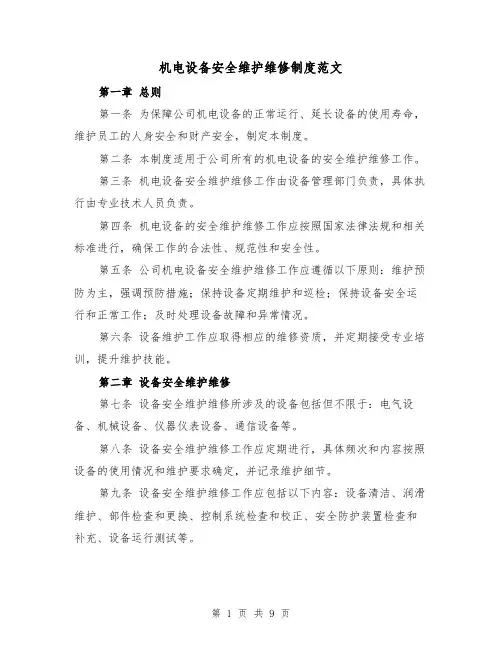 机电设备安全维护维修制度范文

第一章 总则

第一条 为保障公司机电设备的正常运行、延长设备的使用寿命，维护员工的人身安全和财产安全，制定本制度。

第二条 本制度适用于公司所有的机电设备的安全维护维修工作。

第三条 机电设备安全维护维修工作由设备管理部门负责，具体执行由专业技术人员负责。

第四条 机电设备的安全维护维修工作应按照国家法律法规和相关标准进行，确保工作的合法性、规范性和安全性。

第五条 公司机电设备安全维护维修工作应遵循以下原则：维护预防为主，强调预防措施；保持设备定期维护和巡检；保持设备安全运行和正常工作；及时处理设备故障和异常情况。

第六条 设备维护工作应取得相应的维修资质，并定期接受专业培训，提升维护技能。

第二章 设备安全维护维修

第七条 设备安全维护维修所涉及的设备包括但不限于：电气设备、机械设备、仪器仪表设备、通信设备等。

第八条 设备安全维护维修工作应定期进行，具体频次和内容按照设备的使用情况和维护要求确定，并记录维护细节。

第九条 设备安全维护维修工作应包括以下内容：设备清洁、润滑维护、部件检查和更换、控制系统检查和校正、安全防护装置检查和补充、设备运行测试等。

第 1 页 共 9 页